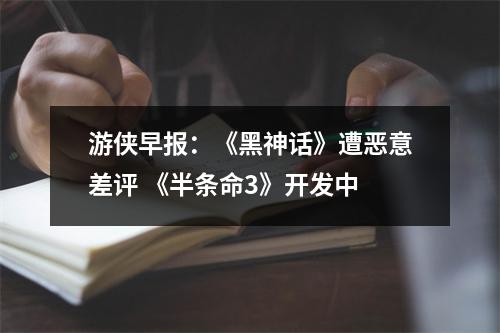 游侠早报：《黑神话》遭恶意差评 《半条命3》开发中